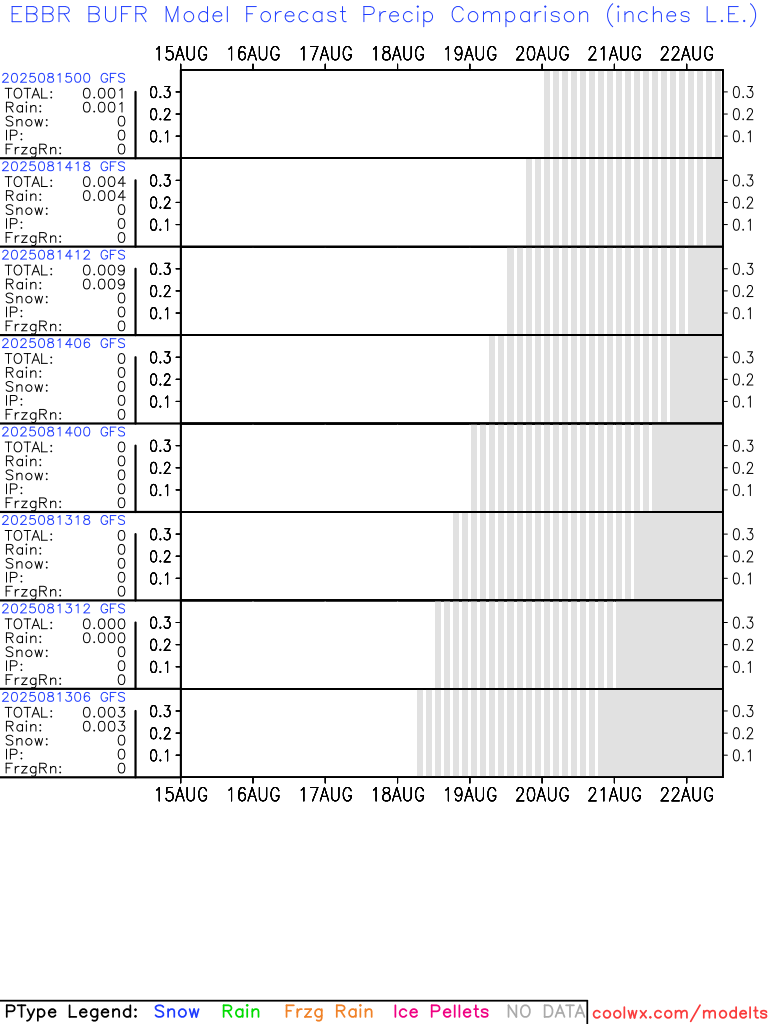 EBBR BUFR Model Forecast Precip Comparison (inches L.E.)

15AUG 16AUG 17AUG 18AUG 19AUG 20AUG 21AUG 22AUG

2025081500 GFS
TOTAL: 0.001
Rain: 0.001
Snow: 0
IP: 0
FrzgRn: 0
0.3 0.2 0.1 0.3 0.2 0.1

2025081418 GFS
TOTAL: 0.004
Rain: 0.004
Snow: 0
IP: 0
FrzgRn: 0
0.3 0.2 0.1 0.3 0.2 0.1

2025081412 GFS
TOTAL: 0.009
Rain: 0.009
Snow: 0
IP: 0
FrzgRn: 0
0.3 0.2 0.1 0.3 0.2 0.1

2025081406 GFS
TOTAL: 0
Rain: 0
Snow: 0
IP: 0
FrzgRn: 0
0.3 0.2 0.1 0.3 0.2 0.1

2025081400 GFS
TOTAL: 0
Rain: 0
Snow: 0
IP: 0
FrzgRn: 0
0.3 0.2 0.1 0.3 0.2 0.1

2025081318 GFS
TOTAL: 0
Rain: 0
Snow: 0
IP: 0
FrzgRn: 0
0.3 0.2 0.1 0.3 0.2 0.1

2025081312 GFS
TOTAL: 0.000
Rain: 0.000
Snow: 0
IP: 0
FrzgRn: 0
0.3 0.2 0.1 0.3 0.2 0.1

2025081306 GFS
TOTAL: 0.003
Rain: 0.003
Snow: 0
IP: 0
FrzgRn: 0
0.3 0.2 0.1 0.3 0.2 0.1

15AUG 16AUG 17AUG 18AUG 19AUG 20AUG 21AUG 22AUG

PType Legend: Snow Rain Frzg Rain Ice Pellets NO DATA coolwx.com/modelts